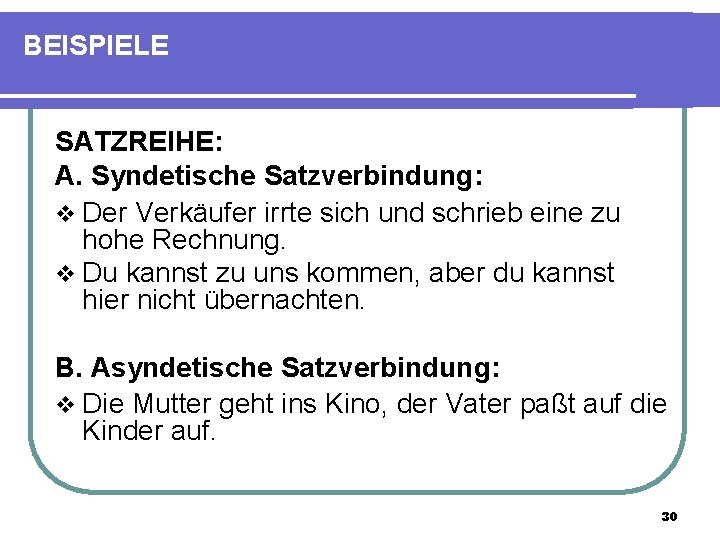 BEISPIELE

SATZREIHE:
A. Syndetische Satzverbindung:

❖ Der Verkäufer irrte sich und schrieb eine zu hohe Rechnung.
❖ Du kannst zu uns kommen, aber du kannst hier nicht übernachten.

B. Asyndetische Satzverbindung:

❖ Die Mutter geht ins Kino, der Vater paßt auf die Kinder auf.

30